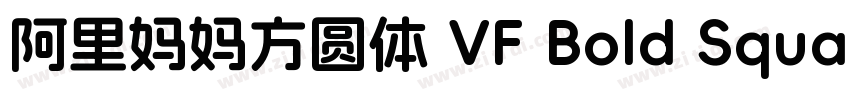 阿里妈妈方圆体 VF Bold Squa